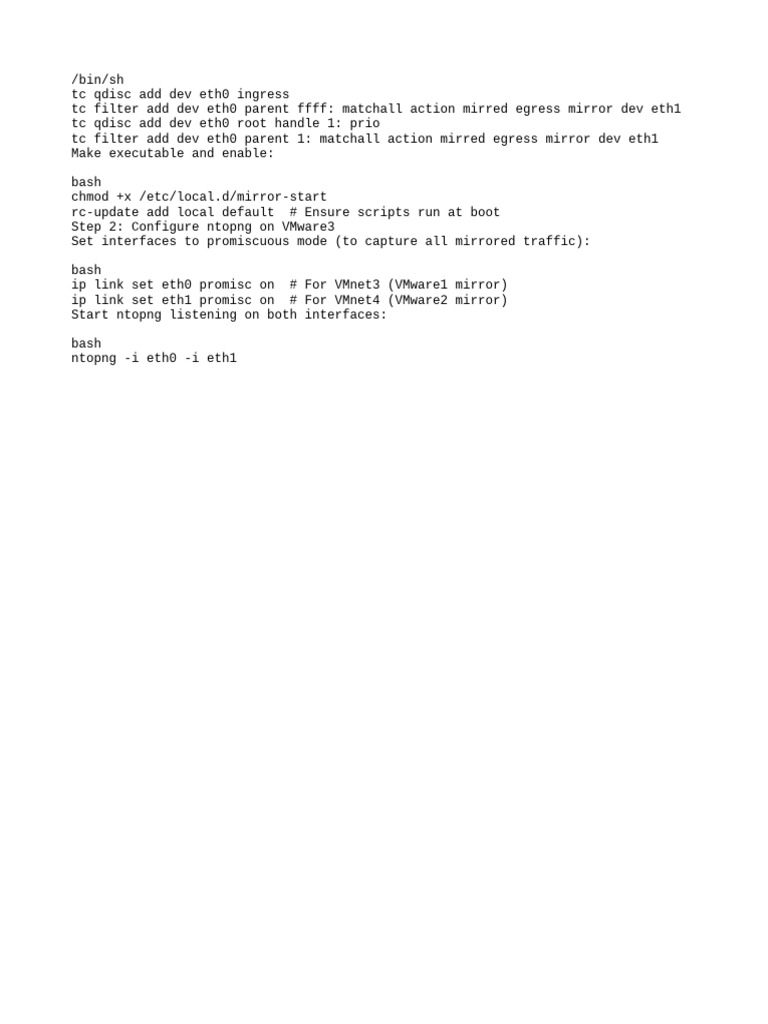 /bin/sh
tc qdisc add dev eth0 ingress
tc filter add dev eth0 parent ffff: matchall action mirred egress mirror dev eth1
tc qdisc add dev eth0 root handle 1: prio
tc filter add dev eth0 parent 1: matchall action mirred egress mirror dev eth1
Make executable and enable:

bash
chmod +x /etc/local.d/mirror-start
rc-update add local default  # Ensure scripts run at boot
Step 2: Configure ntopng on VMware3
Set interfaces to promiscuous mode (to capture all mirrored traffic):

bash
ip link set eth0 promisc on  # For VMnet3 (VMware1 mirror)
ip link set eth1 promisc on  # For VMnet4 (VMware2 mirror)
Start ntopng listening on both interfaces:

bash
ntopng -i eth0 -i eth1